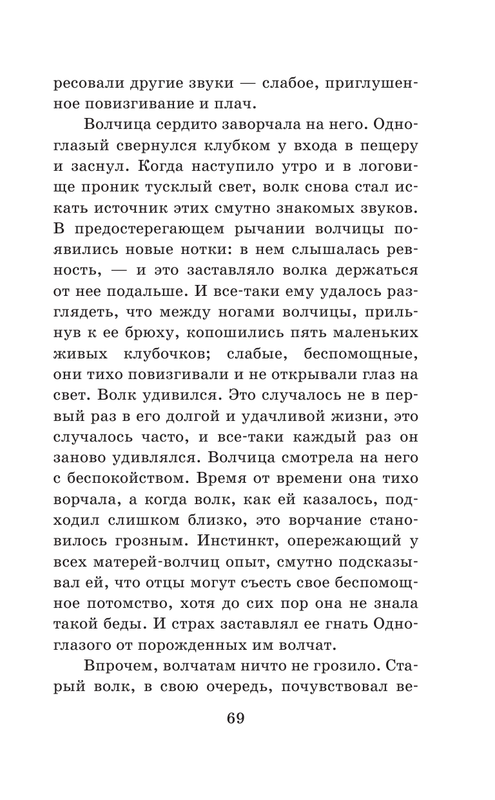 ресовали другие звуки — слабое, приглушенное повизгивание и плач.

Волчица сердито заворчала на него. Одноглазый свернулся клубком у входа в пещеру и заснул. Когда наступило утро и в логовище проник тусклый свет, волк снова стал искать источник этих смутно знакомых звуков. В предостерегающем рычании волчицы появились новые нотки: в нем слышалась ревность, — и это заставляло волка держаться от нее подальше. И все-таки ему удалось разглядеть, что между ногами волчицы, прильнув к ее брюху, копошились пять маленьких живых клубочков; слабые, беспомощные, они тихо повизгивали и не открывали глаз на свет. Волк удивился. Это случалось не в первый раз в его долгой и удачливой жизни, это случалось часто, и все-таки каждый раз он заново удивлялся. Волчица смотрела на него с беспокойством. Время от времени она тихо ворчала, а когда волк, как ей казалось, подходил слишком близко, это ворчание становилось грозным. Инстинкт, опережающий у всех матерей-волчиц опыт, смутно подсказывал ей, что отцы могут съесть свое беспомощное потомство, хотя до сих пор она не знала такой беды. И страх заставлял ее гнать Одноглазого от порожденных им волчат.

Впрочем, волчатам ничто не грозило. Старый волк, в свою очередь, почувствовал ве-

69